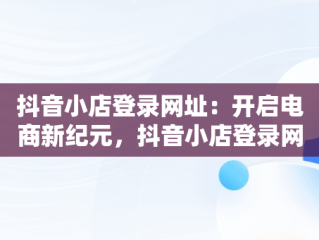 抖音小店登录网址：开启电商新纪元，抖音小店登录网